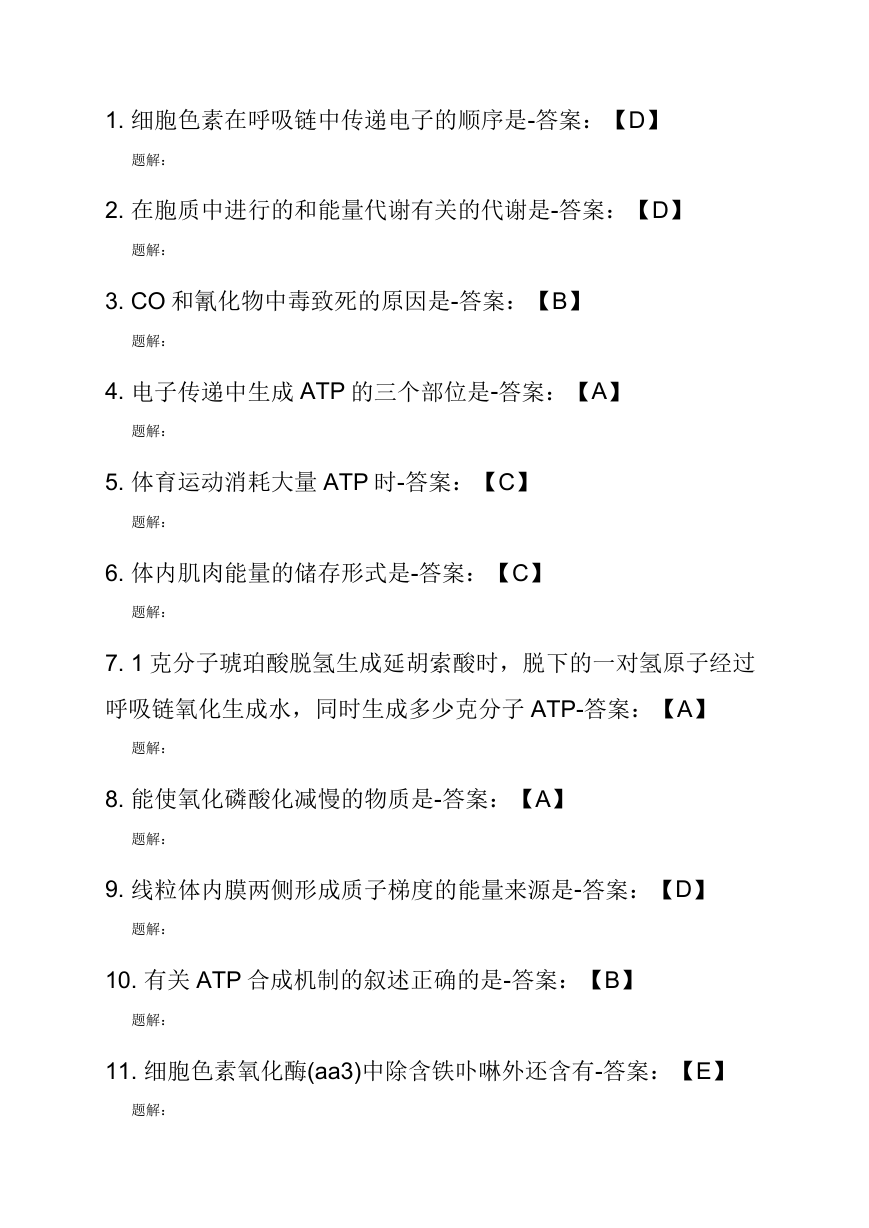 1. 细胞色素在呼吸链中传递电子的顺序是-答案：【D】

题解：

2. 在胞质中进行的和能量代谢有关的代谢是-答案：【D】

题解：

3. CO 和氰化物中毒致死的原因是-答案：【B】

题解：

4. 电子传递中生成 ATP 的三个部位是-答案：【A】

题解：

5. 体育运动消耗大量 ATP 时-答案：【C】

题解：

6. 体内肌肉能量的储存形式是-答案：【C】

题解：

7. 1 克分子琥珀酸脱氢生成延胡索酸时，脱下的一对氢原子经过呼吸链氧化生成水，同时生成多少克分子 ATP-答案：【A】

题解：

8. 能使氧化磷酸化减慢的物质是-答案：【A】

题解：

9. 线粒体内膜两侧形成质子梯度的能量来源是-答案：【D】

题解：

10. 有关 ATP 合成机制的叙述正确的是-答案：【B】

题解：

11. 细胞色素氧化酶(aa3)中除含铁卟啉外还含有-答案：【E】

题解：